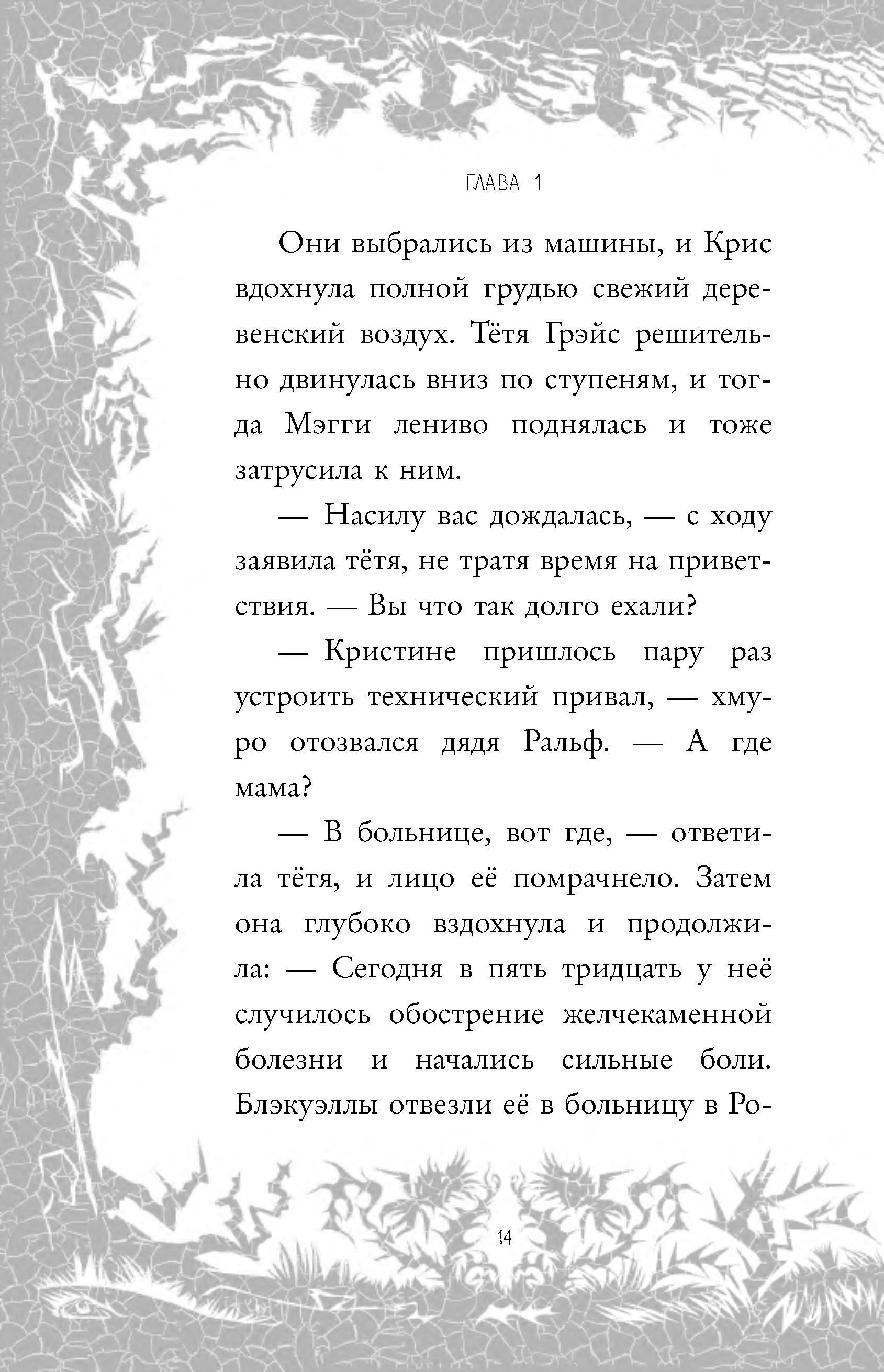 ГЛАВА 1

Они выбрались из машины, и Крис вдохнула полной грудью свежий деревенский воздух. Тётя Грэйс решительно двинулась вниз по ступеням, и тогда Мэгги лениво поднялась и тоже затрусила к ним.

— Насилу вас дождалась, — с ходу заявила тётя, не тратя время на приветствия. — Вы что так долго ехали?

— Кристине пришлось пару раз устроить технический привал, — хмуро отозвался дядя Ральф. — А где мама?

— В больнице, вот где, — ответила тётя, и лицо её помрачнело. Затем она глубоко вздохнула и продолжила: — Сегодня в пять тридцать у неё случилось обострение желчекаменной болезни и начались сильные боли. Блэкуэллы отвезли её в больницу в Ро-

14